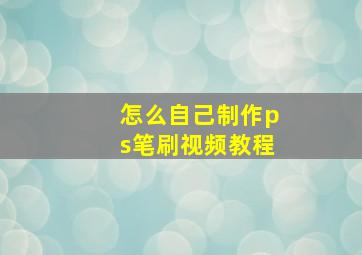 怎么自己制作ps笔刷视频教程